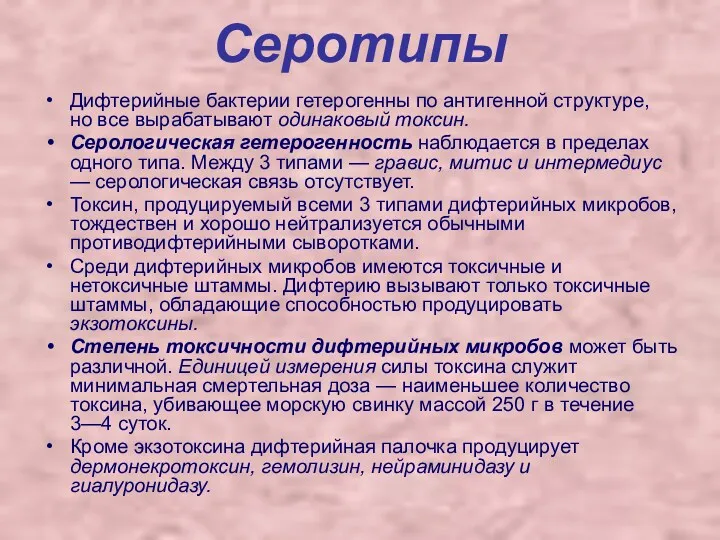 Серотипы

• Дифтерийные бактерии гетерогенны по антигенной структуре, но все вырабатывают одинаковый токсин.
• Серологическая гетерогенность наблюдается в пределах одного типа. Между 3 типами — гравис, митис и интермедиус — серологическая связь отсутствует.
• Токсин, продуцируемый всеми 3 типами дифтерийных микробов, тождествен и хорошо нейтрализуется обычными противодифтерийными сыворотками.
• Среди дифтерийных микробов имеются токсичные и нетоксичные штаммы. Дифтерию вызывают только токсичные штаммы, обладающие способностью продуцировать экзотоксины.
• Степень токсичности дифтерийных микробов может быть различной. Единицей измерения силы токсина служит минимальная смертельная доза — наименьшее количество токсина, убивающее морскую свинку массой 250 г в течение 3—4 суток.
• Кроме экзотоксина дифтерийная палочка продуцирует дермонекротоксин, гемолизин, нейраминидазу и гиалуронидазу.